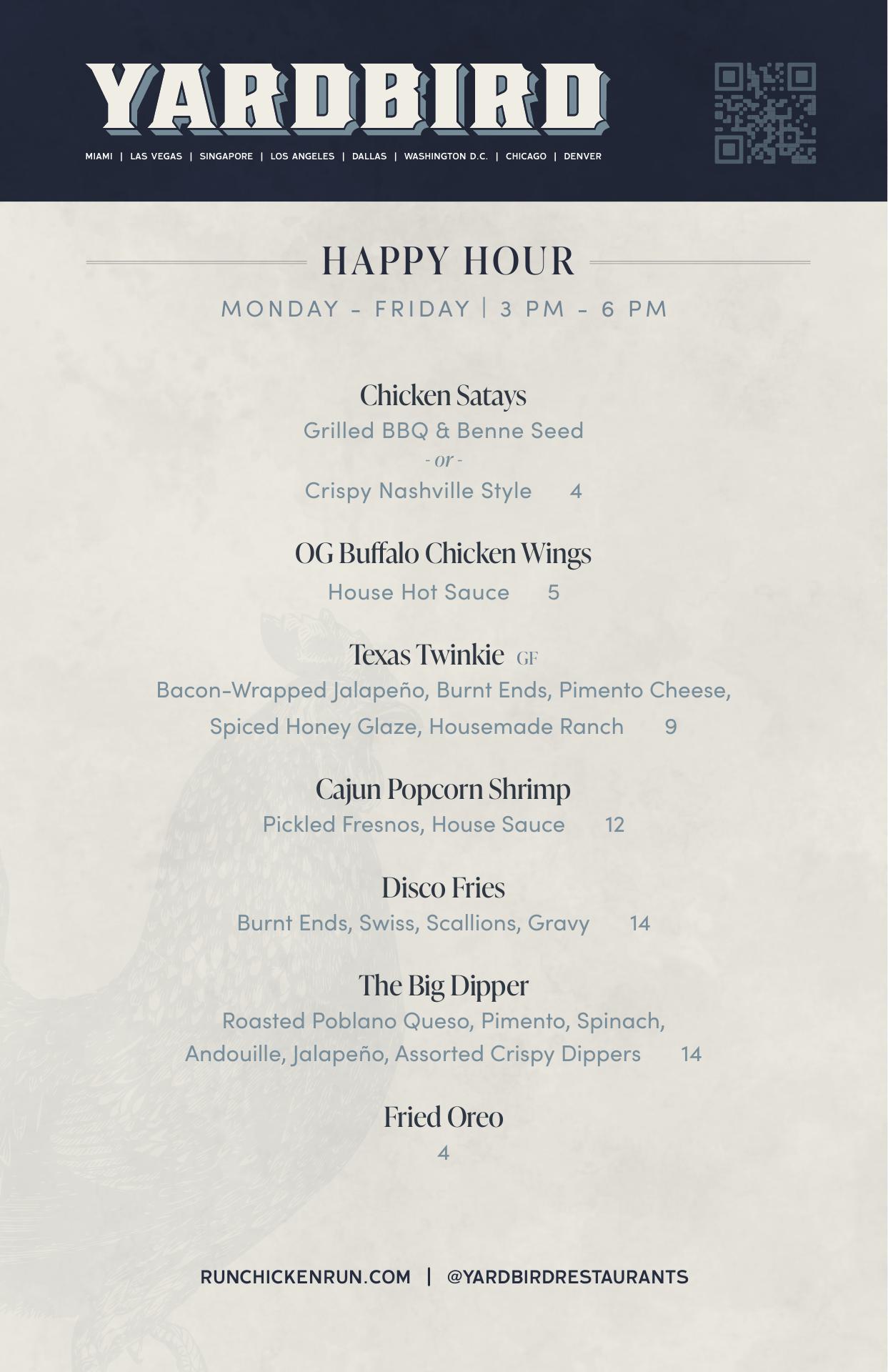 YARDBIRD

MIAMI | LAS VEGAS | SINGAPORE | LOS ANGELES | DALLAS | WASHINGTON D.C. | CHICAGO | DENVER

HAPPY HOUR

MONDAY - FRIDAY | 3 PM - 6 PM

Chicken Satays
Grilled BBQ & Benne Seed
- or -
Crispy Nashville Style 4

OG Buffalo Chicken Wings
House Hot Sauce 5

Texas Twinkie GF
Bacon-Wrapped Jalapeño, Burnt Ends, Pimento Cheese, Spiced Honey Glaze, Housemade Ranch 9

Cajun Popcorn Shrimp
Pickled Fresnos, House Sauce 12

Disco Fries
Burnt Ends, Swiss, Scallions, Gravy 14

The Big Dipper
Roasted Poblano Queso, Pimento, Spinach, Andouille, Jalapeño, Assorted Crispy Dippers 14

Fried Oreo
4

RUNCHICKENRUN.COM | @YARDBIRDRESTAURANTS